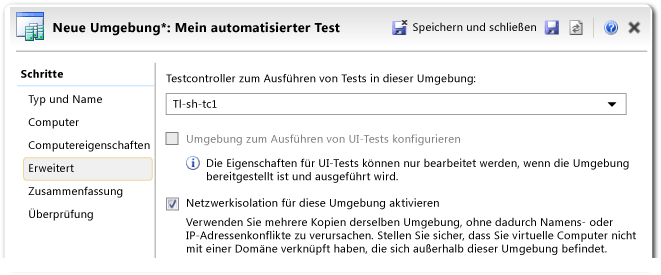 Neue Umgebung*: Mein automatisierter Test

Speichern und schließen

Schritte

Typ und Name

Computer

Computereigenschaften

Erweitert

Zusammenfassung

Überprüfung

Testcontroller zum Ausführen von Tests in dieser Umgebung:

Tl-sh-tc1

Umgebung zum Ausführen von UI-Tests konfigurieren

Die Eigenschaften für UI-Tests können nur bearbeitet werden, wenn die Umgebung bereitgestellt ist und ausgeführt wird.

Netzwerkisolation für diese Umgebung aktivieren

Verwenden Sie mehrere Kopien derselben Umgebung, ohne dadurch Namens- oder IP-Adressenkonflikte zu verursachen. Stellen Sie sicher, dass Sie virtuelle Computer nicht mit einer Domäne verknüpft haben, die sich außerhalb dieser Umgebung befindet.